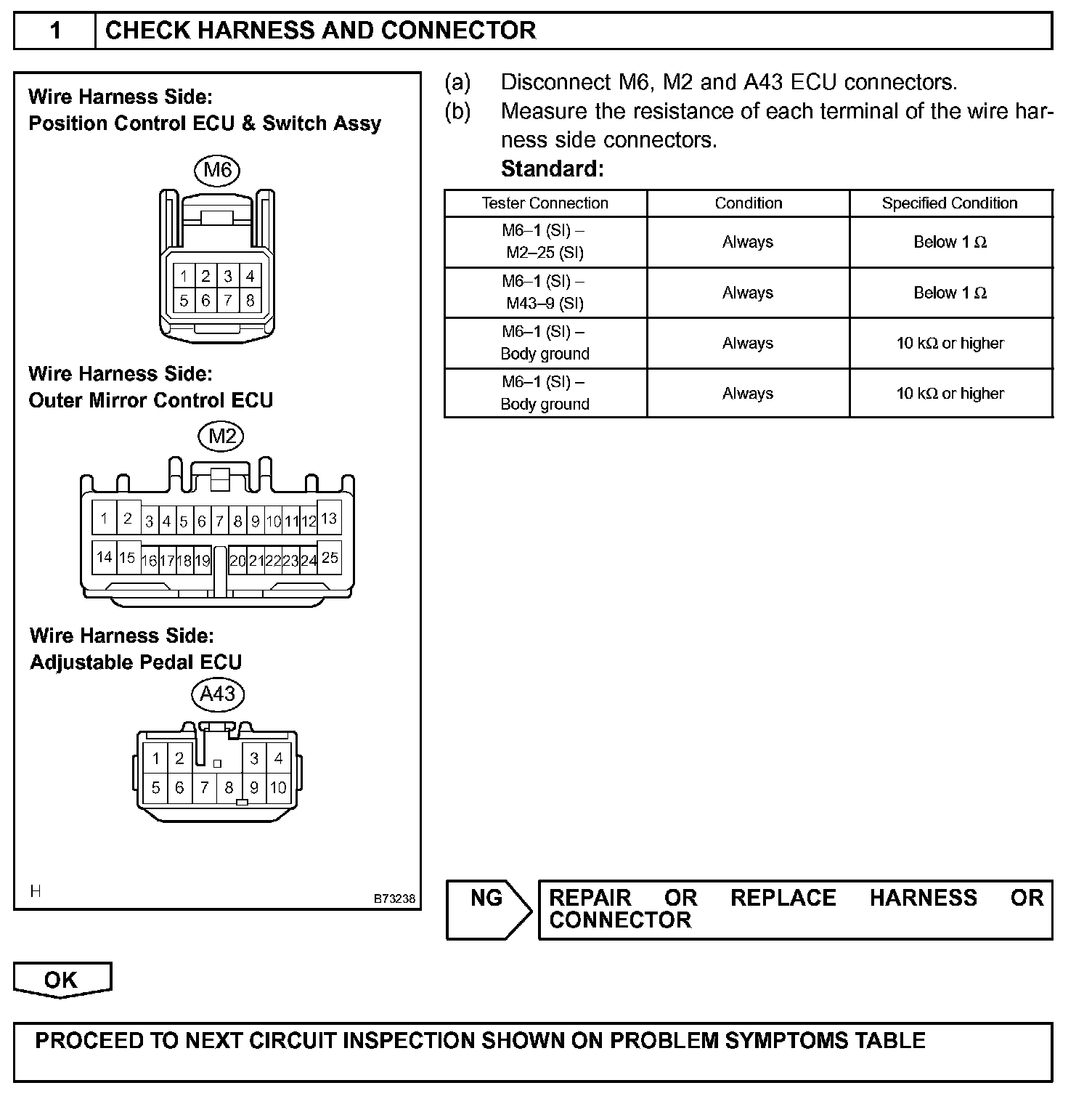 1 CHECK HARNESS AND CONNECTOR

Wire Harness Side:
Position Control ECU & Switch Assy

M6

1 2 3 4
5 6 7 8

Wire Harness Side:
Outer Mirror Control ECU

M2

1 2 3 4 5 6 7 8 9 10 11 12 13
14 15 16 17 18 19 20 21 22 23 24 25

Wire Harness Side:
Adjustable Pedal ECU

A43

1 2 3 4
5 6 7 8 9 10

H

B73238

(a) Disconnect M6, M2 and A43 ECU connectors.
(b) Measure the resistance of each terminal of the wire harness side connectors.
Standard:

| Tester Connection | Condition | Specified Condition |
|---|---|---|
| M6–1 (SI) – M2–25 (SI) | Always | Below 1 Ω |
| M6–1 (SI) – M43–9 (SI) | Always | Below 1 Ω |
| M6–1 (SI) – Body ground | Always | 10 kΩ or higher |
| M6–1 (SI) – Body ground | Always | 10 kΩ or higher |

NG

REPAIR OR REPLACE HARNESS OR CONNECTOR

OK

PROCEED TO NEXT CIRCUIT INSPECTION SHOWN ON PROBLEM SYMPTOMS TABLE